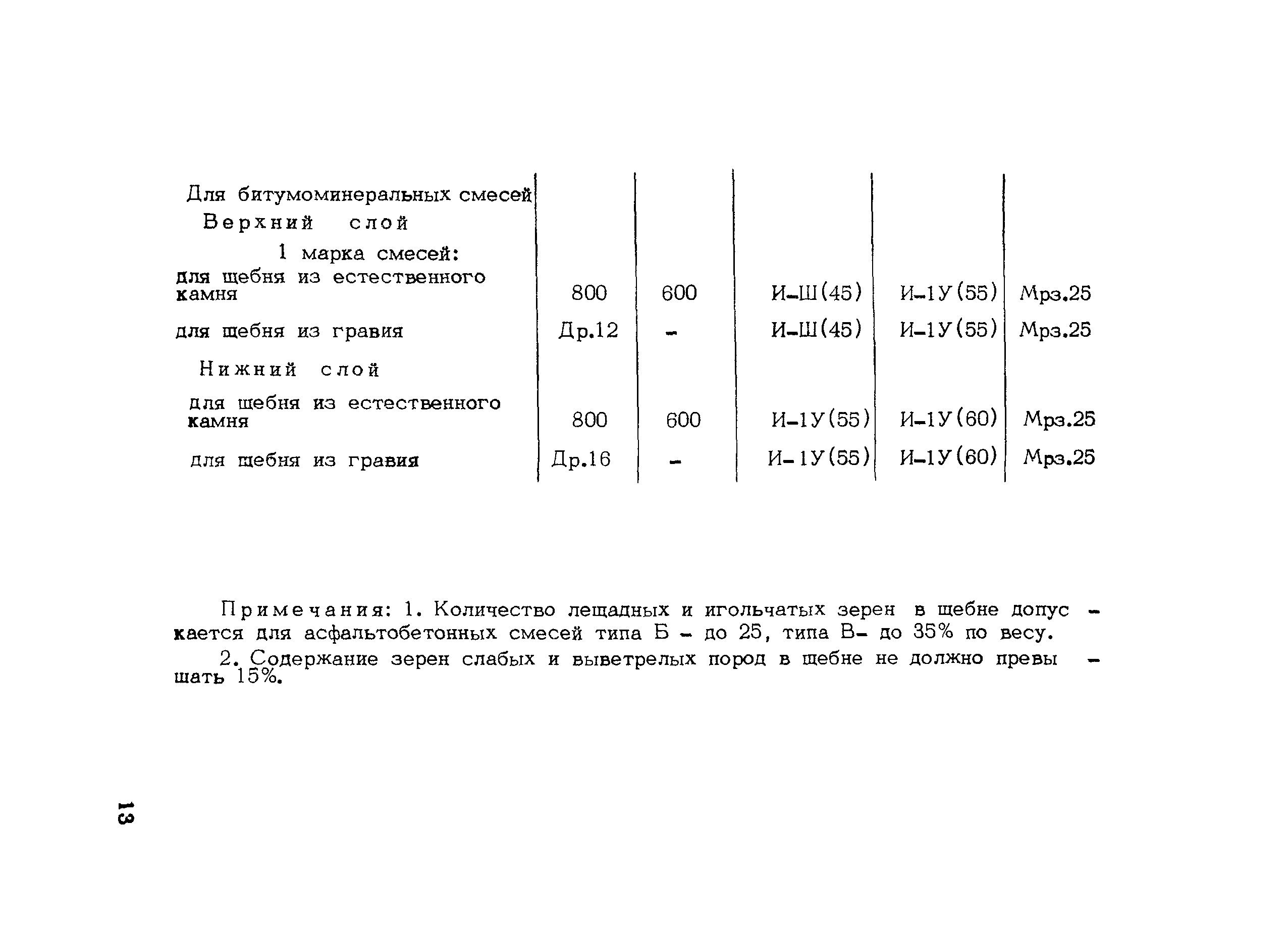 | | | | | | |
|---|---|---|---|---|---|
| Для битумоминеральных смесей | | | | | |
| Верхний слой | | | | | |
| 1 марка смесей: | | | | | |
| для щебня из естественного камня | 800 | 600 | И-Ш(45) | И-1У(55) | Мрз.25 |
| для щебня из гравия | Др.12 | - | И-Ш(45) | И-1У(55) | Мрз.25 |
| Нижний слой | | | | | |
| для щебня из естественного камня | 800 | 600 | И-1У(55) | И-1У(60) | Мрз.25 |
| для щебня из гравия | Др.16 | - | И-1У(55) | И-1У(60) | Мрз.25 |

Примечания: 1. Количество лещадных и игольчатых зерен в щебне допускается для асфальтобетонных смесей типа Б - до 25, типа В- до 35% по весу.

2. Содержание зерен слабых и выветрелых пород в щебне не должно превышать 15%.

13